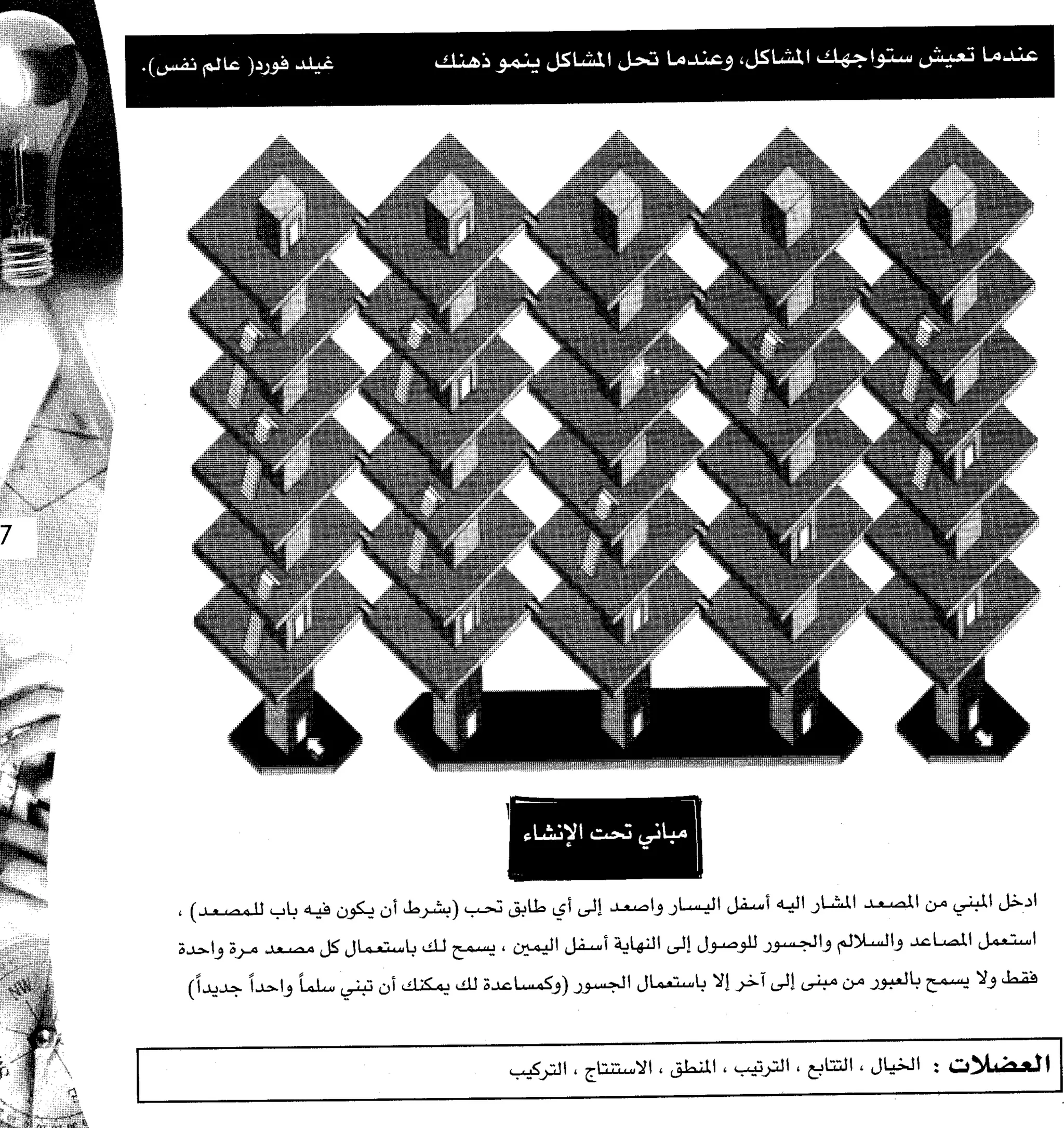 عندما تعيش ستواجهك المشاكل، وعندما تحل المشاكل ينمو ذهنك غيلد فورد( عالم نفس).

7

مباني تحت الإنشاء

ادخل المبني من المصعد المشار اليه أسفل اليسار واصعد إلى أي طابق تحب (بشرط أن يكون فيه باب للمصعد) ، استعمل المصاعد والسلالم والجسور للوصول إلى النهاية أسفل اليمين ، يسمح لك باستعمال كل مصعد مرة واحدة فقط ولا يسمح بالعبور من مبنى إلى آخر إلا باستعمال الجسور (وكمساعدة لك يمكنك أن تبني سلماً واحداً جديداً)

العضلات : الخيال ، التتابع ، الترتيب ، المنطق ، الاستنتاج ، التركيب